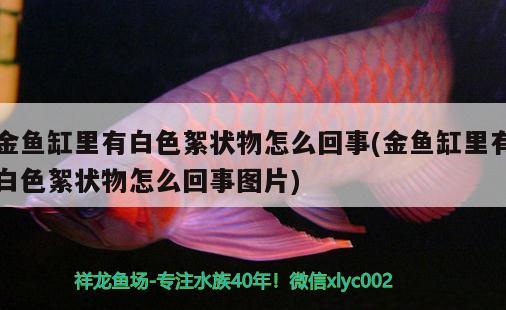 金鱼缸里有白色絮状物怎么回事(金鱼缸里有白色絮状物怎么回事图片)

祥龙鱼场-专注水族40年！微信xlyc002